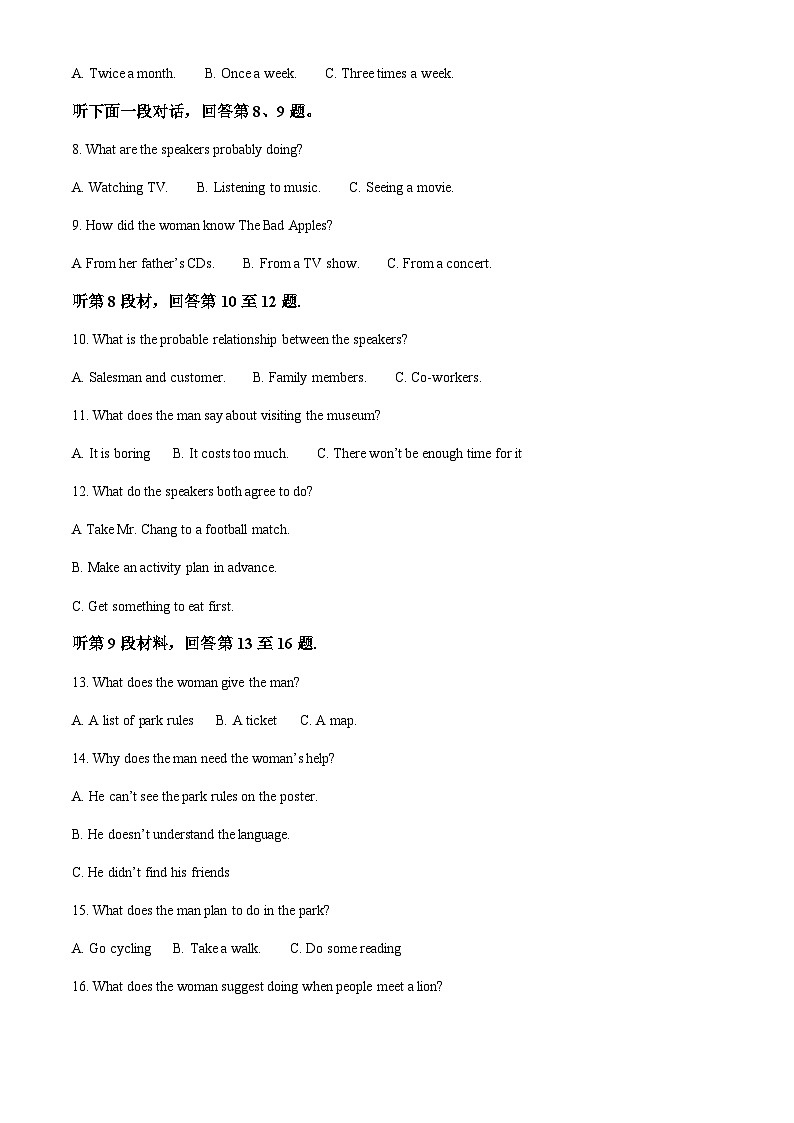 A. Twice a month.    B. Once a week.    C. Three times a week.

听下面一段对话，回答第8、9题。

8. What are the speakers probably doing?

A. Watching TV.    B. Listening to music.    C. Seeing a movie.

9. How did the woman know The Bad Apples?

A From her father's CDs.    B. From a TV show.    C. From a concert.

听第8段材，回答第10至12题.

10. What is the probable relationship between the speakers?

A. Salesman and customer.    B. Family members.    C. Co-workers.

11. What does the man say about visiting the museum?

A. It is boring    B. It costs too much.    C. There won't be enough time for it

12. What do the speakers both agree to do?

A Take Mr. Chang to a football match.

B. Make an activity plan in advance.

C. Get something to eat first.

听第9段材料，回答第13至16题.

13. What does the woman give the man?

A. A list of park rules    B. A ticket    C. A map.

14. Why does the man need the woman's help?

A. He can't see the park rules on the poster.

B. He doesn't understand the language.

C. He didn't find his friends

15. What does the man plan to do in the park?

A. Go cycling    B. Take a walk.    C. Do some reading

16. What does the woman suggest doing when people meet a lion?